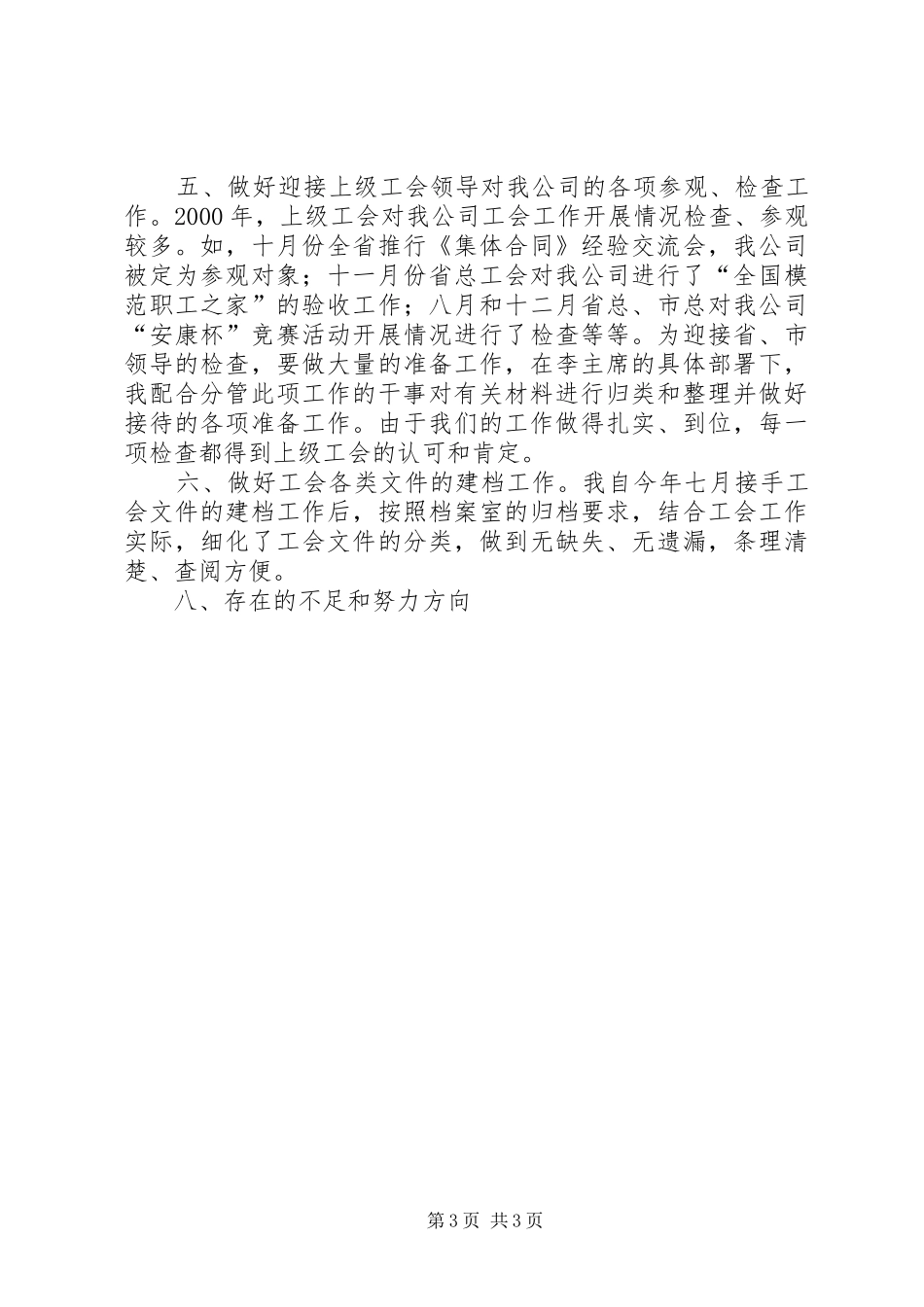 五、做好迎接上级工会领导对我公司的各项参观、检查工作。2000 年，上级工会对我公司工会工作开展情况检查、参观较多。如，十月份全省推行《集体合同》经验交流会，我公司被定为参观对象；十一月份省总工会对我公司进行了“全国模范职工之家”的验收工作；八月和十二月省总、市总对我公司“安康杯”竞赛活动开展情况进行了检查等等。为迎接省、市领导的检查，要做大量的准备工作，在李主席的具体部署下，我配合分管此项工作的干事对有关材料进行归类和整理并做好接待的各项准备工作。由于我们的工作做得扎实、到位，每一项检查都得到上级工会的认可和肯定。

六、做好工会各类文件的建档工作。我自今年七月接手工会文件的建档工作后，按照档案室的归档要求，结合工会工作实际，细化了工会文件的分类，做到无缺失、无遗漏，条理清楚、查阅方便。

八、存在的不足和努力方向

第 3 页 共 3 页